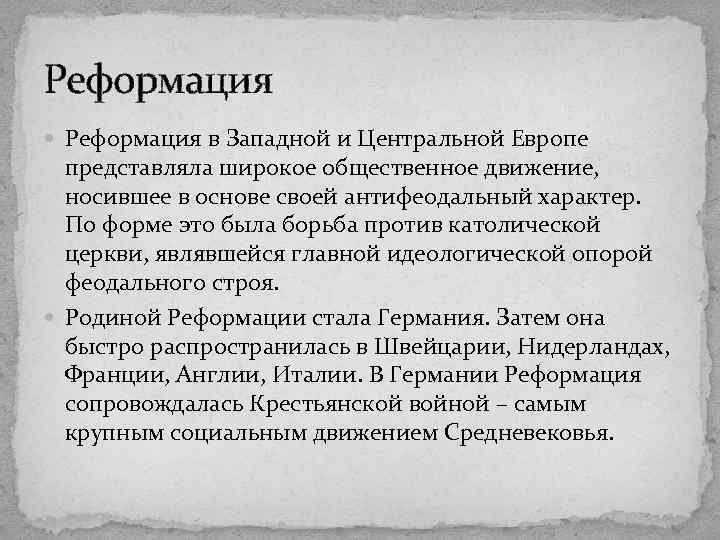 Реформация

Реформация в Западной и Центральной Европе представляла широкое общественное движение, носившее в основе своей антифеодальный характер. По форме это была борьба против католической церкви, являвшейся главной идеологической опорой феодального строя.

Родиной Реформации стала Германия. Затем она быстро распространилась в Швейцарии, Нидерландах, Франции, Англии, Италии. В Германии Реформация сопровождалась Крестьянской войной – самым крупным социальным движением Средневековья.